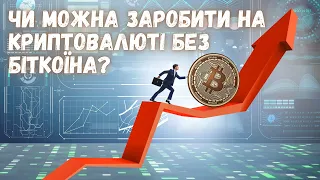 ЧИ МОЖНА ЗАРОБИТИ НА КРИПТОВАЛЮТІ БЕЗ БІТКОЇНА?